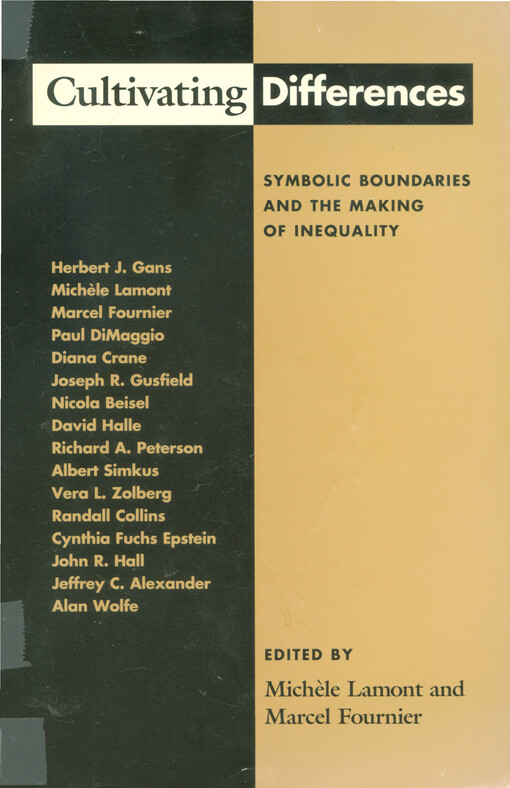 Cultivating Differences

SYMBOLIC BOUNDARIES AND THE MAKING OF INEQUALITY

Herbert J. Gans
Michèle Lamont
Marcel Fournier
Paul DiMaggio
Diana Crane
Joseph R. Gusfield
Nicola Beisel
David Halle
Richard A. Peterson
Albert Simkus
Vera L. Zolberg
Randall Collins
Cynthia Fuchs Epstein
John R. Hall
Jeffrey C. Alexander
Alan Wolfe

EDITED BY
Michèle Lamont and Marcel Fournier